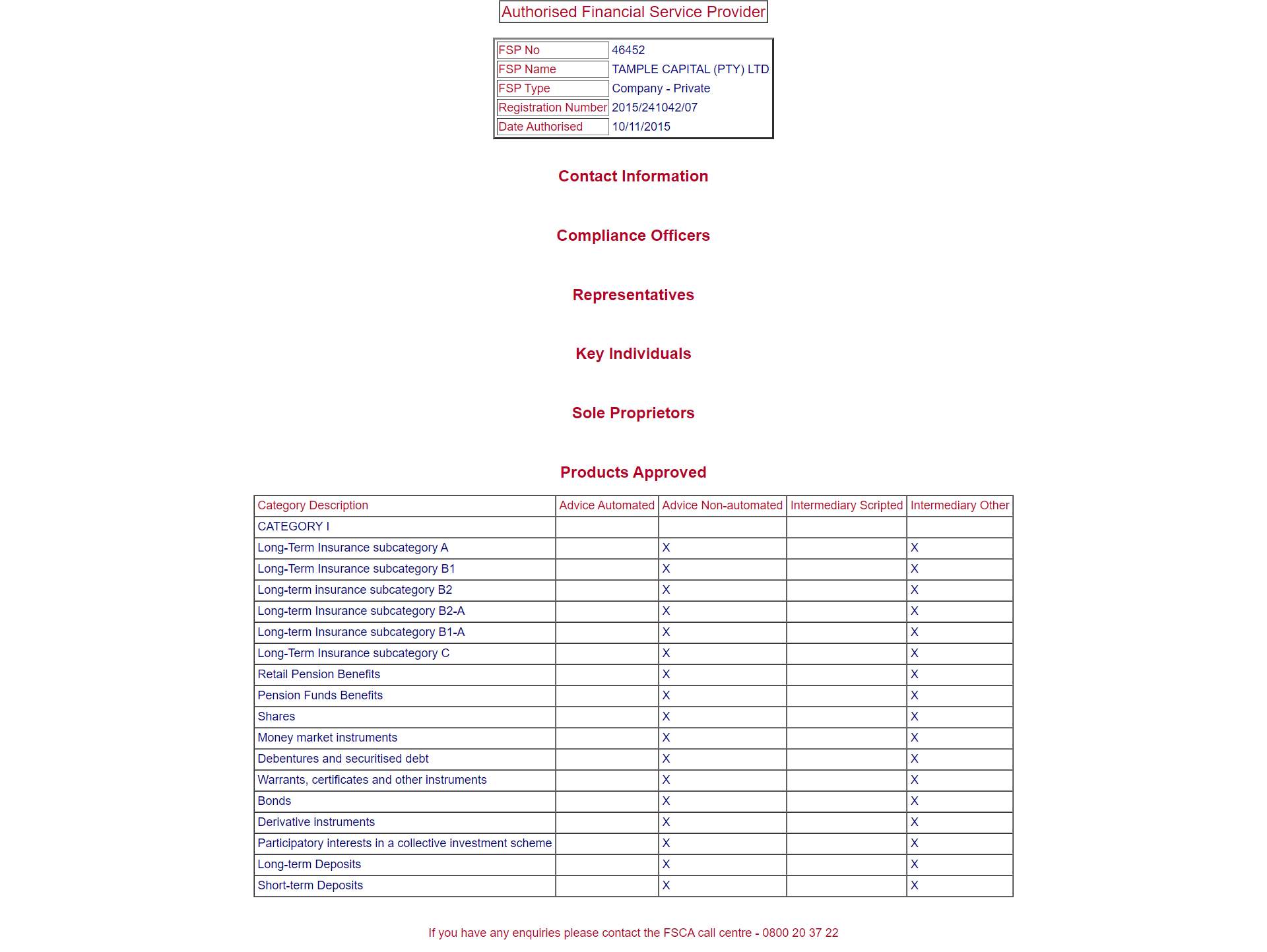 Authorised Financial Service Provider

FSP No 46452
FSP Name TAMPLE CAPITAL (PTY) LTD
FSP Type Company - Private
Registration Number 2015/241042/07
Date Authorised 10/11/2015

Contact Information

Compliance Officers

Representatives

Key Individuals

Sole Proprietors

Products Approved

| Category Description | Advice Automated | Advice Non-automated | Intermediary Scripted | Intermediary Other |
|---|---|---|---|---|
| CATEGORY I | | | | |
| Long-Term Insurance subcategory A | | X | | X |
| Long-Term Insurance subcategory B1 | | X | | X |
| Long-term insurance subcategory B2 | | X | | X |
| Long-term Insurance subcategory B2-A | | X | | X |
| Long-term Insurance subcategory B1-A | | X | | X |
| Long-Term Insurance subcategory C | | X | | X |
| Retail Pension Benefits | | X | | X |
| Pension Funds Benefits | | X | | X |
| Shares | | X | | X |
| Money market instruments | | X | | X |
| Debentures and securitised debt | | X | | X |
| Warrants, certificates and other instruments | | X | | X |
| Bonds | | X | | X |
| Derivative instruments | | X | | X |
| Participatory interests in a collective investment scheme | | X | | X |
| Long-term Deposits | | X | | X |
| Short-term Deposits | | X | | X |

If you have any enquiries please contact the FSCA call centre - 0800 20 37 22